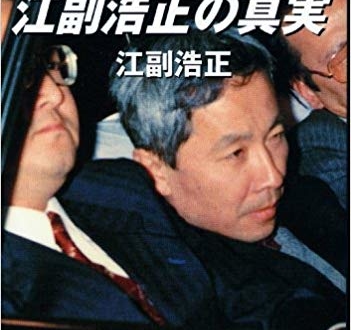 江副浩正の真実

江副浩正